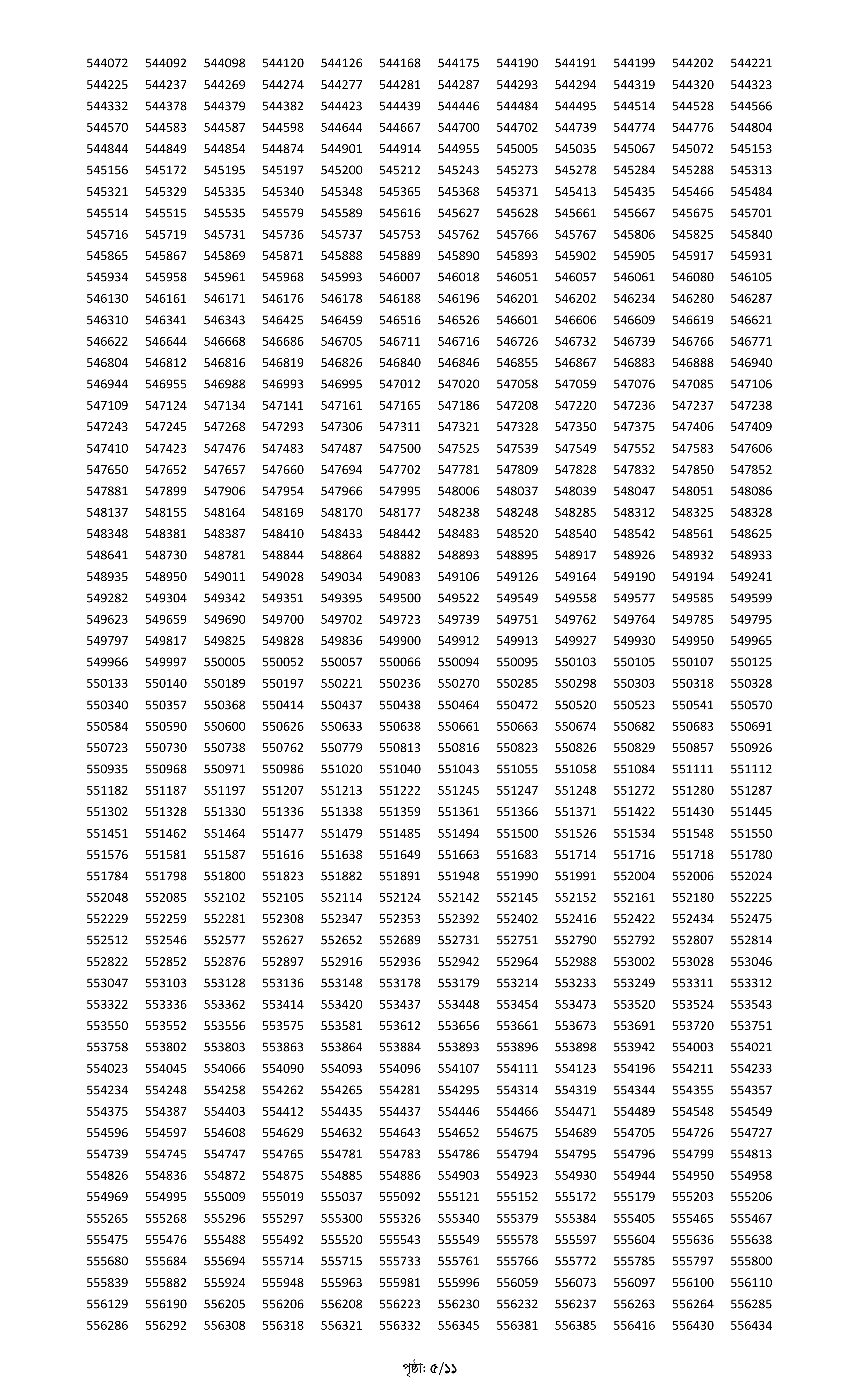 544072 544092 544098 544120 544126 544168 544175 544190 544191 544199 544202 544221
544225 544237 544269 544274 544277 544281 544287 544293 544294 544319 544320 544323
544332 544378 544379 544382 544423 544439 544446 544484 544495 544514 544528 544566
544570 544583 544587 544598 544644 544667 544700 544702 544739 544774 544776 544804
544844 544849 544854 544874 544901 544914 544955 545005 545035 545067 545072 545153
545156 545172 545195 545197 545200 545212 545243 545273 545278 545284 545288 545313
545321 545329 545335 545340 545348 545365 545368 545371 545413 545435 545466 545484
545514 545515 545535 545579 545589 545616 545627 545628 545661 545667 545675 545701
545716 545719 545731 545736 545737 545753 545762 545766 545767 545806 545825 545840
545865 545867 545869 545871 545888 545889 545890 545893 545902 545905 545917 545931
545934 545958 545961 545968 545993 546007 546018 546051 546057 546061 546080 546105
546130 546161 546171 546176 546178 546188 546196 546201 546202 546234 546280 546287
546310 546341 546343 546425 546459 546516 546526 546601 546606 546609 546619 546621
546622 546644 546668 546686 546705 546711 546716 546726 546732 546739 546766 546771
546804 546812 546816 546819 546826 546840 546846 546855 546867 546883 546888 546940
546944 546955 546988 546993 546995 547012 547020 547058 547059 547076 547085 547106
547109 547124 547134 547141 547161 547165 547186 547208 547220 547236 547237 547238
547243 547245 547268 547293 547306 547311 547321 547328 547350 547375 547406 547409
547410 547423 547476 547483 547487 547500 547525 547539 547549 547552 547583 547606
547650 547652 547657 547660 547694 547702 547781 547809 547828 547832 547850 547852
547881 547899 547906 547954 547966 547995 548006 548037 548039 548047 548051 548086
548137 548155 548164 548169 548170 548177 548238 548248 548285 548312 548325 548328
548348 548381 548387 548410 548433 548442 548483 548520 548540 548542 548561 548625
548641 548730 548781 548844 548864 548882 548893 548895 548917 548926 548932 548933
548935 548950 549011 549028 549034 549083 549106 549126 549164 549190 549194 549241
549282 549304 549342 549351 549395 549500 549522 549549 549558 549577 549585 549599
549623 549659 549690 549700 549702 549723 549739 549751 549762 549764 549785 549795
549797 549817 549825 549828 549836 549900 549912 549913 549927 549930 549950 549965
549966 549997 550005 550052 550057 550066 550094 550095 550103 550105 550107 550125
550133 550140 550189 550197 550221 550236 550270 550285 550298 550303 550318 550328
550340 550357 550368 550414 550437 550438 550464 550472 550520 550523 550541 550570
550584 550590 550600 550626 550633 550638 550661 550663 550674 550682 550683 550691
550723 550730 550738 550762 550779 550813 550816 550823 550826 550829 550857 550926
550935 550968 550971 550986 551020 551040 551043 551055 551058 551084 551111 551112
551182 551187 551197 551207 551213 551222 551245 551247 551248 551272 551280 551287
551302 551328 551330 551336 551338 551359 551361 551366 551371 551422 551430 551445
551451 551462 551464 551477 551479 551485 551494 551500 551526 551534 551548 551550
551576 551581 551587 551616 551638 551649 551663 551683 551714 551716 551718 551780
551784 551798 551800 551823 551882 551891 551948 551990 551991 552004 552006 552024
552048 552085 552102 552105 552114 552124 552142 552145 552152 552161 552180 552225
552229 552259 552281 552308 552347 552353 552392 552402 552416 552422 552434 552475
552512 552546 552577 552627 552652 552689 552731 552751 552790 552792 552807 552814
552822 552852 552876 552897 552916 552936 552942 552964 552988 553002 553028 553046
553047 553103 553128 553136 553148 553178 553179 553214 553233 553249 553311 553312
553322 553336 553362 553414 553420 553437 553448 553454 553473 553520 553524 553543
553550 553552 553556 553575 553581 553612 553656 553661 553673 553691 553720 553751
553758 553802 553803 553863 553864 553884 553893 553896 553898 553942 554003 554021
554023 554045 554066 554090 554093 554096 554107 554111 554123 554196 554211 554233
554234 554248 554258 554262 554265 554281 554295 554314 554319 554344 554355 554357
554375 554387 554403 554412 554435 554437 554446 554466 554471 554489 554548 554549
554596 554597 554608 554629 554632 554643 554652 554675 554689 554705 554726 554727
554739 554745 554747 554765 554781 554783 554786 554794 554795 554796 554799 554813
554826 554836 554872 554875 554885 554886 554903 554923 554930 554944 554950 554958
554969 554995 555009 555019 555037 555092 555121 555152 555172 555179 555203 555206
555265 555268 555296 555297 555300 555326 555340 555379 555384 555405 555465 555467
555475 555476 555488 555492 555520 555543 555549 555578 555597 555604 555636 555638
555680 555684 555694 555714 555715 555733 555761 555766 555772 555785 555797 555800
555839 555882 555924 555948 555963 555981 555996 556059 556073 556097 556100 556110
556129 556190 556205 556206 556208 556223 556230 556232 556237 556263 556264 556285
556286 556292 556308 556318 556321 556332 556345 556381 556385 556416 556430 556434

পৃষ্ঠা: ৫/১১